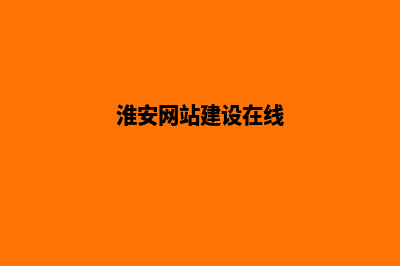 淮安网站建设在线